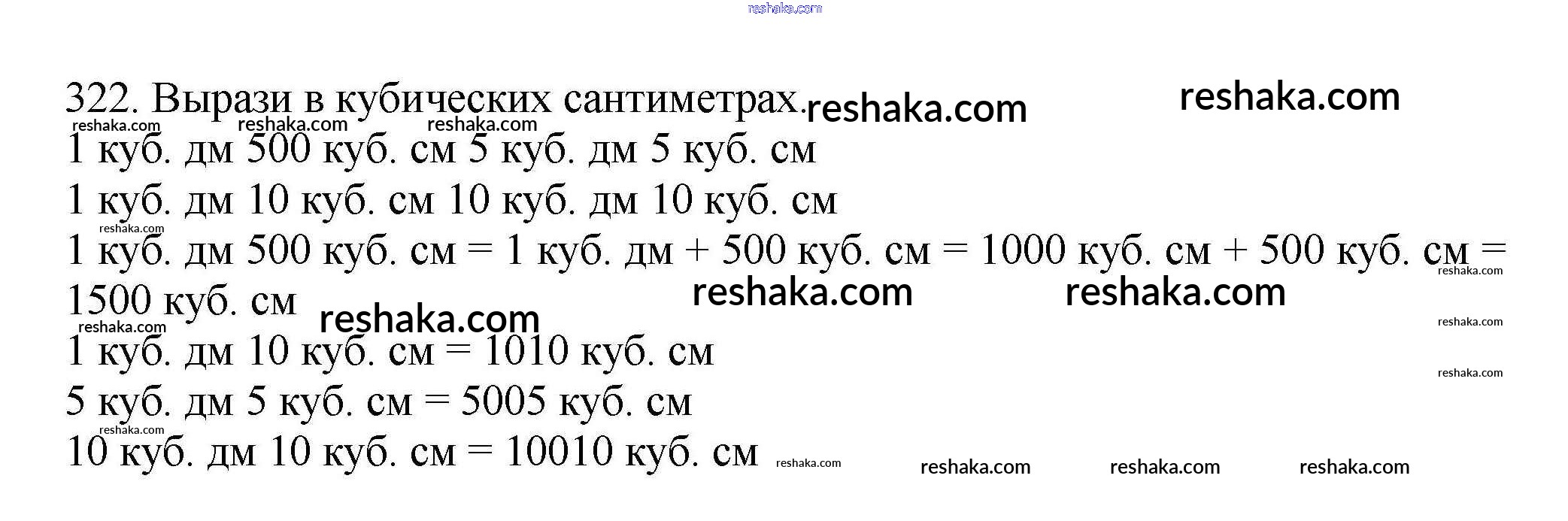 322. Вырази в кубических сантиметрах.

1 куб. дм 500 куб. см 5 куб. дм 5 куб. см

1 куб. дм 10 куб. см 10 куб. дм 10 куб. см

1 куб. дм 500 куб. см = 1 куб. дм + 500 куб. см = 1000 куб. см + 500 куб. см = 1500 куб. см

1 куб. дм 10 куб. см = 1010 куб. см

5 куб. дм 5 куб. см = 5005 куб. см

10 куб. дм 10 куб. см = 10010 куб. см

reshaka.com